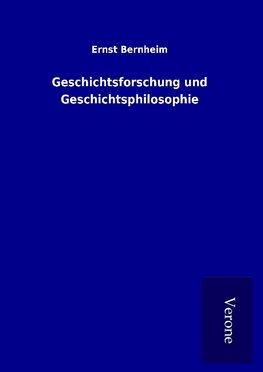 Ernst Bernheim

Geschichtsforschung und Geschichtsphilosophie

Verone